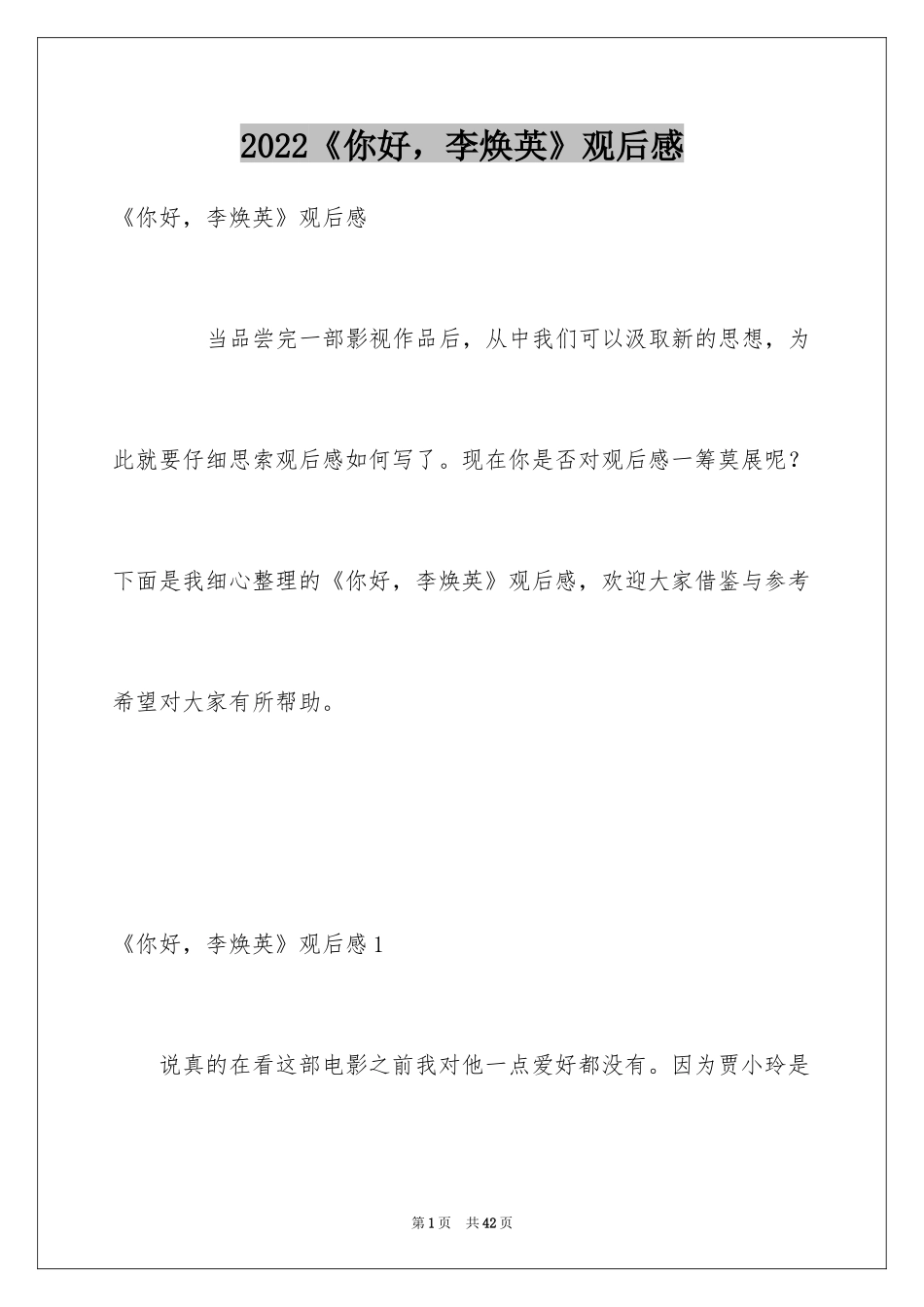 2022《你好，李焕英》观后感

《你好，李焕英》观后感

当品尝完一部影视作品后，从中我们可以汲取新的思想，为此就要仔细思索观后感如何写了。现在你是否对观后感一筹莫展呢？下面是我细心整理的《你好，李焕英》观后感，欢迎大家借鉴与参考希望对大家有所帮助。

《你好，李焕英》观后感1

说真的在看这部电影之前我对他一点爱好都没有。因为贾小玲是

第1页 共42页